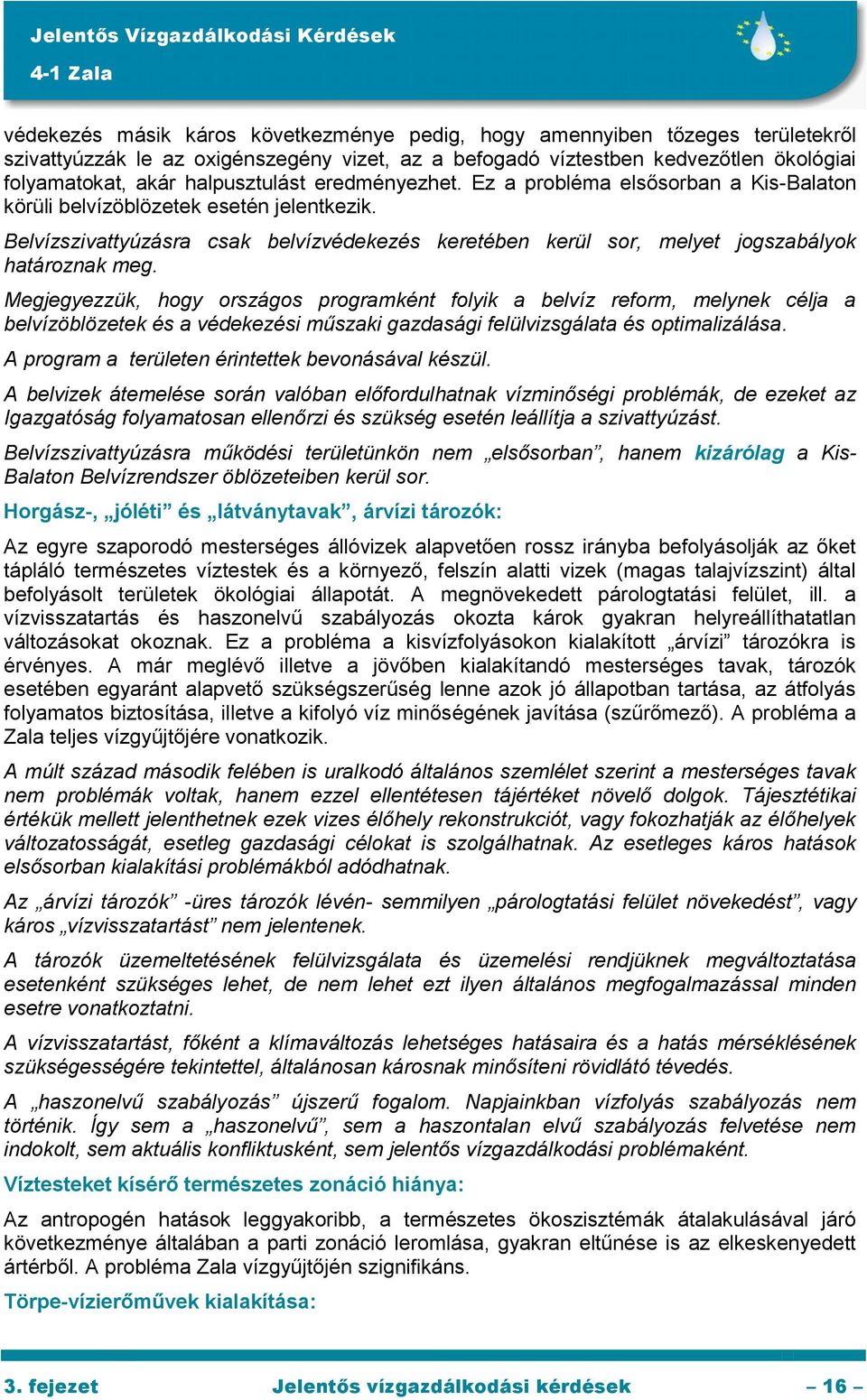 Jelentős Vízgazdálkodási Kérdések
4-1 Zala

védekezés másik káros következménye pedig, hogy amennyiben tőzeges területekről szivattyúzzák le az oxigénszegény vizet, az a befogadó víztestben kedvezőtlen ökológiai folyamatokat, akár halpusztulást eredményezhet. Ez a probléma elsősorban a Kis-Balaton körüli belvízöblözetek esetén jelentkezik.

Belvízszivattyúzásra csak belvízvédekezés keretében kerül sor, melyet jogszabályok határoznak meg.

Megjegyezzük, hogy országos programként folyik a belvíz reform, melynek célja a belvízöblözetek és a védekezési műszaki gazdasági felülvizsgálata és optimalizálása.

A program a területen érintettek bevonásával készül.

A belvizek átemelése során valóban előfordulhatnak vízminőségi problémák, de ezeket az Igazgatóság folyamatosan ellenőrzi és szükség esetén leállítja a szivattyúzást.

Belvízszivattyúzásra működési területünkön nem „elsősorban”, hanem kizárólag a Kis-Balaton Belvízrendszer öblözeteiben kerül sor.

Horgász-, „jóléti” és „látványtavak”, árvízi tározók:

Az egyre szaporodó mesterséges állóvizek alapvetően rossz irányba befolyásolják az őket tápláló természetes víztestek és a környező, felszín alatti vizek (magas talajvízszint) által befolyásolt területek ökológiai állapotát. A megnövekedett párologtatási felület, ill. a vízvisszatartás és haszonelvű szabályozás okozta károk gyakran helyreállíthatatlan változásokat okoznak. Ez a probléma a kisvízfolyásokon kialakított „árvízi” tározókra is érvényes. A már meglévő illetve a jövőben kialakítandó mesterséges tavak, tározók esetében egyaránt alapvető szükségszerűség lenne azok jó állapotban tartása, az átfolyás folyamatos biztosítása, illetve a kifolyó víz minőségének javítása (szűrőmező). A probléma a Zala teljes vízgyűjtőjére vonatkozik.

A múlt század második felében is uralkodó általános szemlélet szerint a mesterséges tavak nem problémák voltak, hanem ezzel ellentétesen tájértéket növelő dolgok. Tájesztétikai értékük mellett jelenthetnek ezek vizes élőhely rekonstrukciót, vagy fokozhatják az élőhelyek változatosságát, esetleg gazdasági célokat is szolgálhatnak. Az esetleges káros hatások elsősorban kialakítási problémákból adódhatnak.

Az „árvízi tározók” -üres tározók lévén- semmilyen „párologtatási felület növekedést”, vagy káros „vízvisszatartást” nem jelentenek.

A tározók üzemeltetésének felülvizsgálata és üzemelési rendjüknek megváltoztatása esetenként szükséges lehet, de nem lehet ezt ilyen általános megfogalmazással minden esetre vonatkoztatni.

A vízvisszatartást, főként a klímaváltozás lehetséges hatásaira és a hatás mérséklésének szükségességére tekintettel, általánosan károsnak minősíteni rövidlátó tévedés.

A „haszonelvű szabályozás” újszerű fogalom. Napjainkban vízfolyás szabályozás nem történik. Így sem a „haszonelvű”, sem a haszontalan elvű szabályozás felvetése nem indokolt, sem aktuális konfliktusként, sem jelentős vízgazdálkodási problémaként.

Víztesteket kísérő természetes zonáció hiánya:

Az antropogén hatások leggyakoribb, a természetes ökoszisztémák átalakulásával járó következménye általában a parti zonáció leromlása, gyakran eltűnése is az elkeskenyedett ártérből. A probléma Zala vízgyűjtőjén szignifikáns.

Törpe-vízierőművek kialakítása:

3. fejezet    Jelentős vízgazdálkodási kérdések    – 16 –